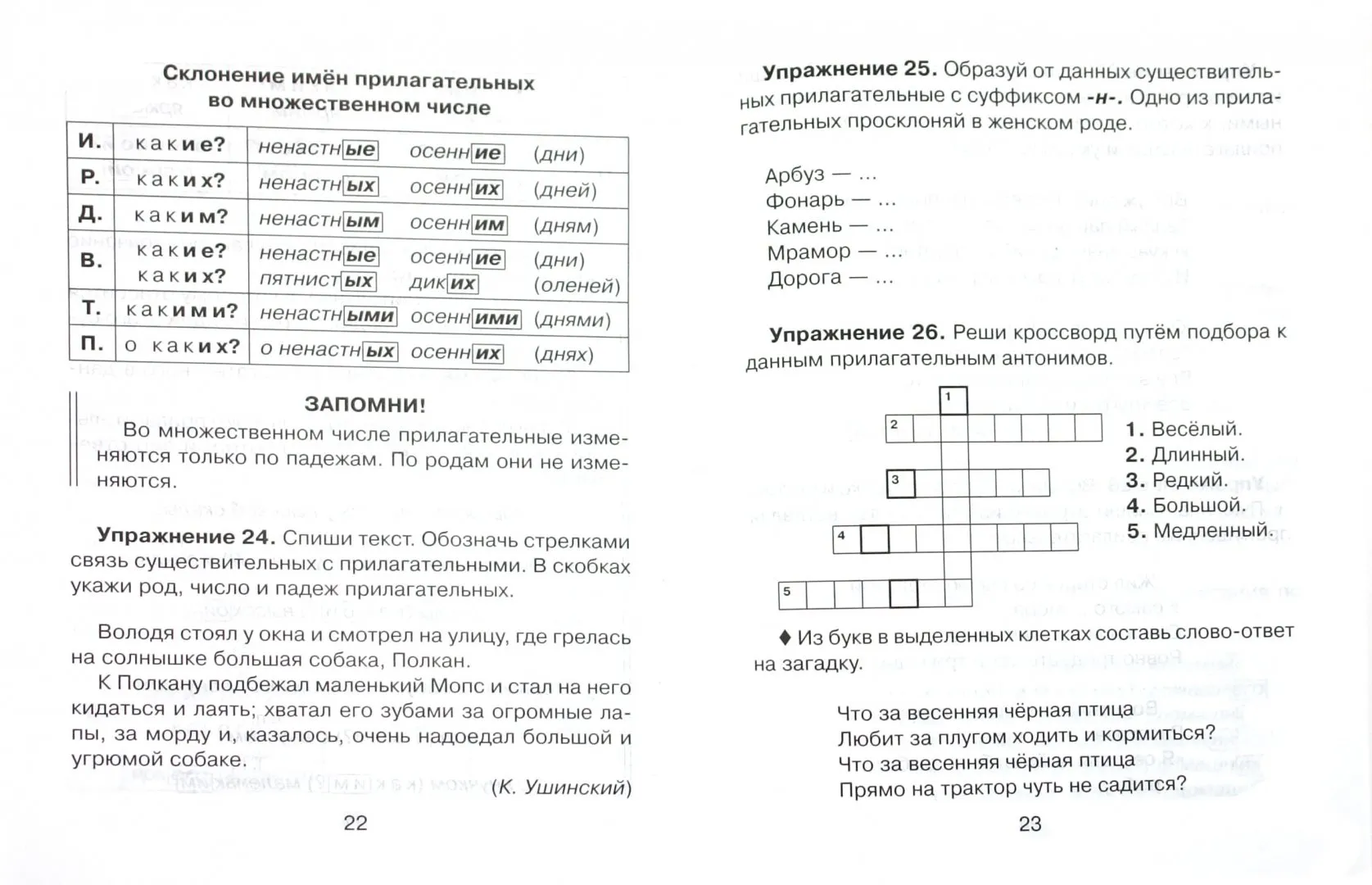 Склонение имён прилагательных во множественном числе

| И. | какие? | ненастные осенние (дни) |
|---|---|---|
| Р. | каких? | ненастных осенних (дней) |
| Д. | каким? | ненастным осенним (дням) |
| В. | какие? каких? | ненастные осенние (дни) пятнистых диких (оленей) |
| Т. | какими? | ненастными осенними (днями) |
| П. | о каких? | о ненастных осенних (днях) |

ЗАПОМНИ!

Во множественном числе прилагательные изменяются только по падежам. По родам они не изменяются.

Упражнение 24. Спиши текст. Обозначь стрелками связь существительных с прилагательными. В скобках укажи род, число и падеж прилагательных.

Володя стоял у окна и смотрел на улицу, где грелась на солнышке большая собака, Полкан.

К Полкану подбежал маленький Мопс и стал на него кидаться и лаять; хватал его зубами за огромные лапы, за морду и, казалось, очень надоедал большой и угрюмой собаке.

(К. Ушинский)

22

Упражнение 25. Образуй от данных существительных прилагательные с суффиксом -н-. Одно из прилагательных просклоняй в женском роде.

Арбуз — ...
Фонарь — ...
Камень — ...
Мрамор — ...
Дорога — ...

Упражнение 26. Реши кроссворд путём подбора к данным прилагательным антонимов.

1
2
3
4
5

1. Весёлый.
2. Длинный.
3. Редкий.
4. Большой.
5. Медленный.

♦ Из букв в выделенных клетках составь слово-ответ на загадку.

Что за весенняя чёрная птица
Любит за плугом ходить и кормиться?
Что за весенняя чёрная птица
Прямо на трактор чуть не садится?

23